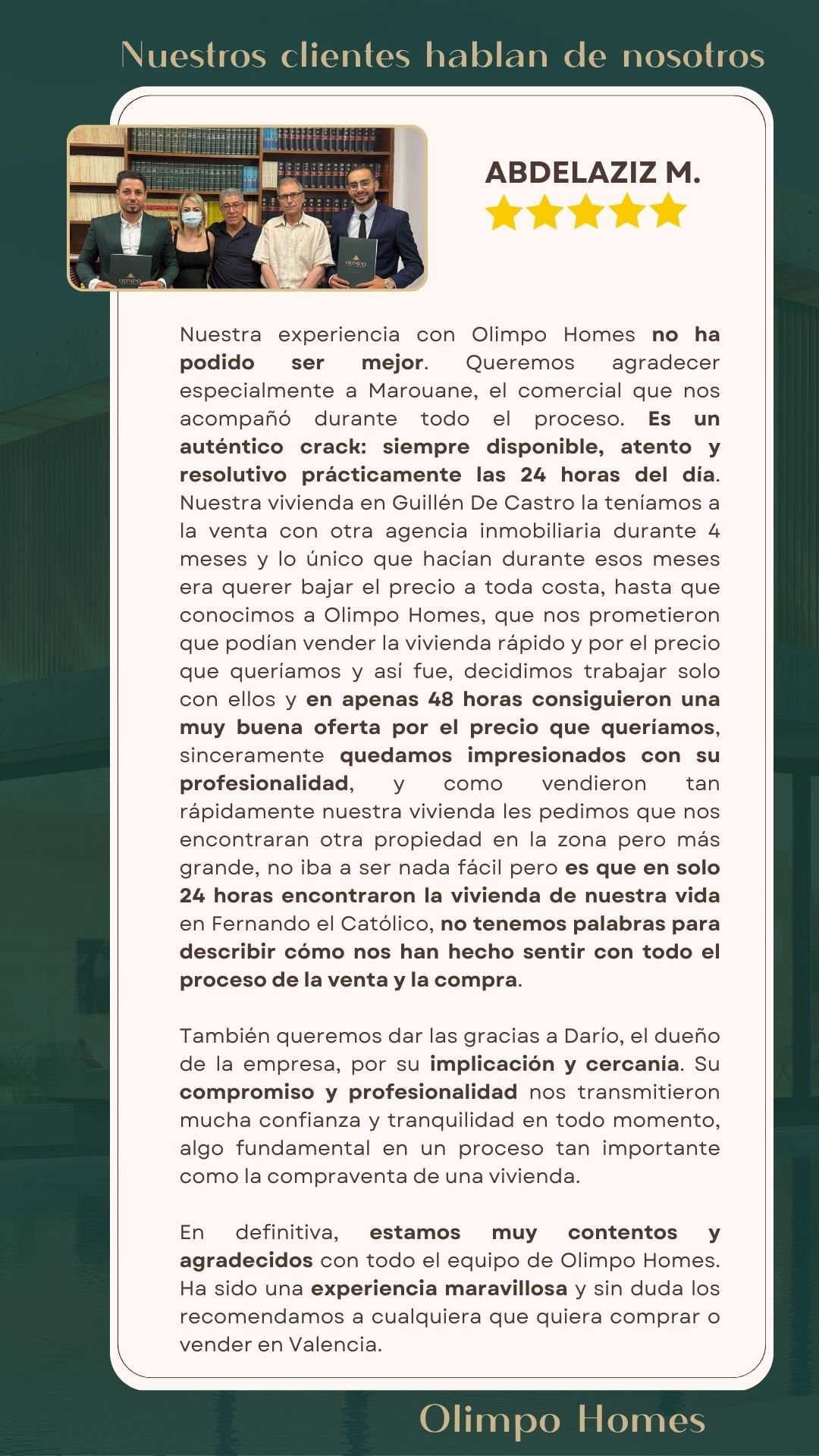 Nuestros clientes hablan de nosotros

OLIMPO

OLIMPO

ABDELAZIZ M.

Nuestra experiencia con Olimpo Homes no ha podido ser mejor. Queremos agradecer especialmente a Marouane, el comercial que nos acompañó durante todo el proceso. Es un auténtico crack: siempre disponible, atento y resolutivo prácticamente las 24 horas del día. Nuestra vivienda en Guillén De Castro la teníamos a la venta con otra agencia inmobiliaria durante 4 meses y lo único que hacían durante esos meses era querer bajar el precio a toda costa, hasta que conocimos a Olimpo Homes, que nos prometieron que podían vender la vivienda rápido y por el precio que queríamos y así fue, decidimos trabajar solo con ellos y en apenas 48 horas consiguieron una muy buena oferta por el precio que queríamos, sinceramente quedamos impresionados con su profesionalidad, y como vendieron tan rápidamente nuestra vivienda les pedimos que nos encontraran otra propiedad en la zona pero más grande, no iba a ser nada fácil pero es que en solo 24 horas encontraron la vivienda de nuestra vida en Fernando el Católico, no tenemos palabras para describir cómo nos han hecho sentir con todo el proceso de la venta y la compra.

También queremos dar las gracias a Darío, el dueño de la empresa, por su implicación y cercanía. Su compromiso y profesionalidad nos transmitieron mucha confianza y tranquilidad en todo momento, algo fundamental en un proceso tan importante como la compraventa de una vivienda.

En definitiva, estamos muy contentos y agradecidos con todo el equipo de Olimpo Homes. Ha sido una experiencia maravillosa y sin duda los recomendamos a cualquiera que quiera comprar o vender en Valencia.

Olimpo Homes